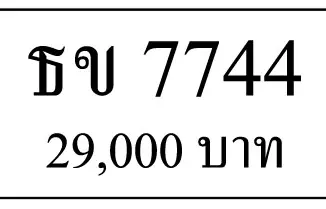 ธข 7744

29,000 บาท